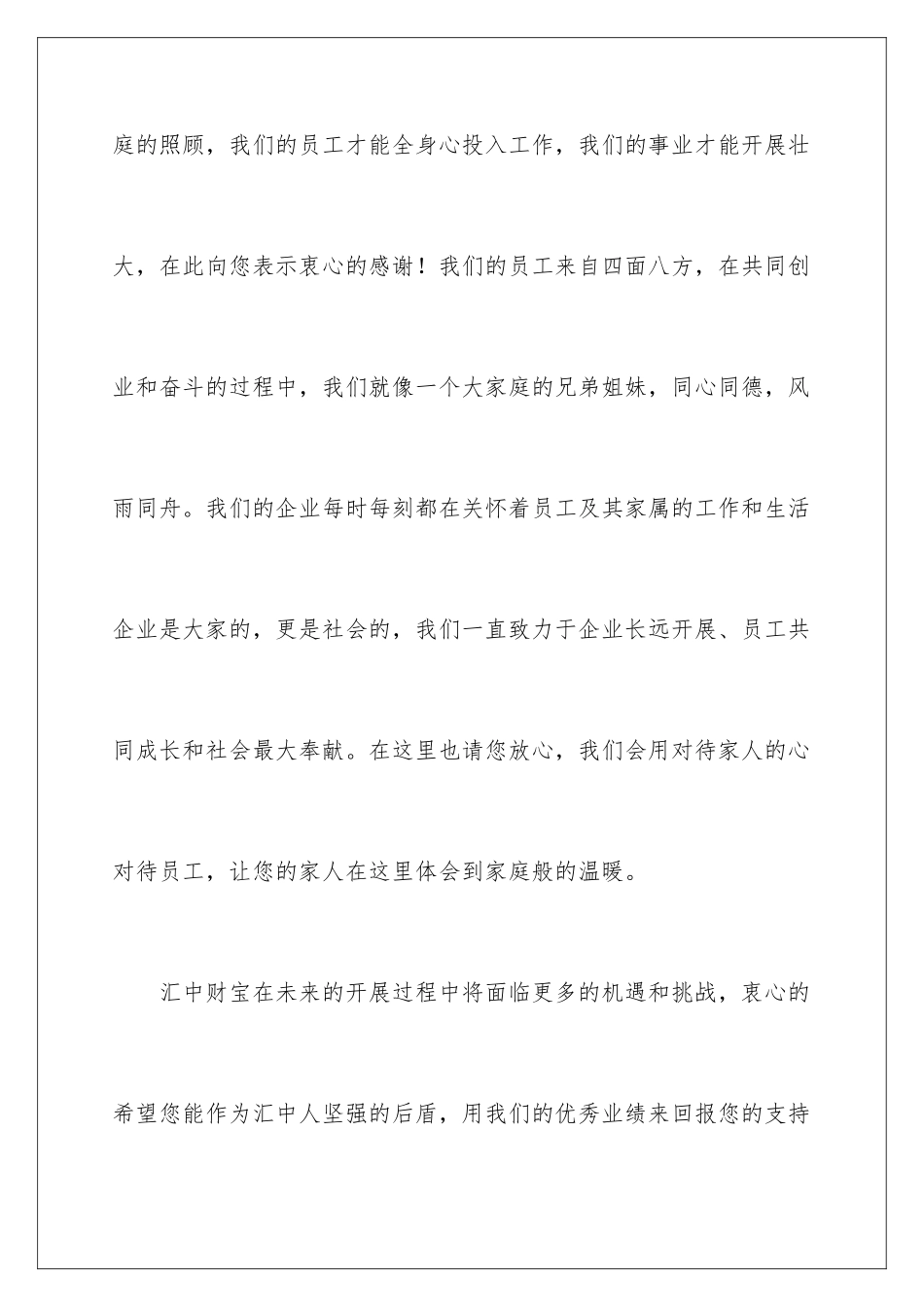 庭的照顾，我们的员工才能全身心投入工作，我们的事业才能开展壮大，在此向您表示衷心的感谢！我们的员工来自四面八方，在共同创业和奋斗的过程中，我们就像一个大家庭的兄弟姐妹，同心同德，风雨同舟。我们的企业每时每刻都在关怀着员工及其家属的工作和生活企业是大家的，更是社会的，我们一直致力于企业长远开展、员工共同成长和社会最大奉献。在这里也请您放心，我们会用对待家人的心对待员工，让您的家人在这里体会到家庭般的温暖。

汇中财宝在未来的开展过程中将面临更多的机遇和挑战，衷心的希望您能作为汇中人坚强的后盾，用我们的优秀业绩来回报您的支持